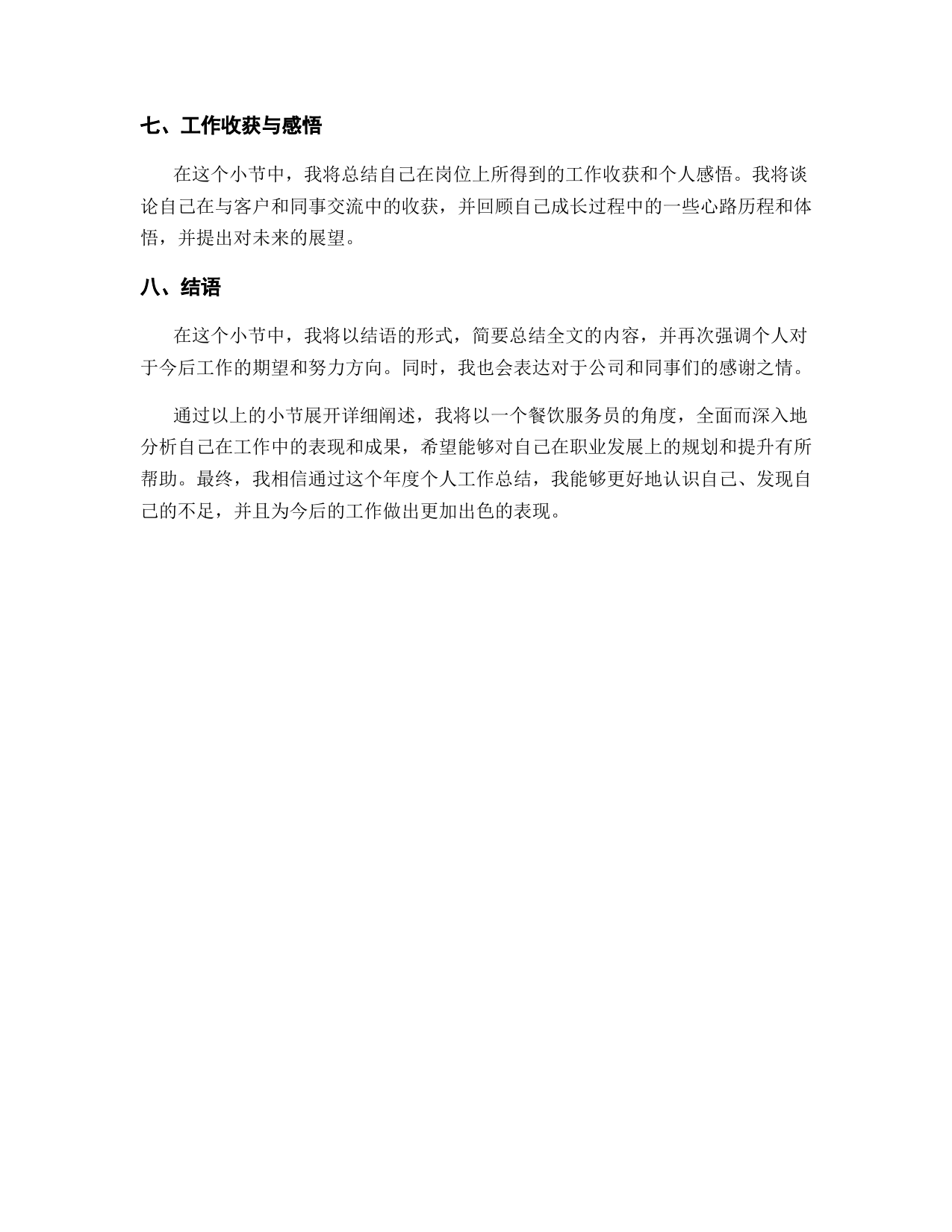 七、工作收获与感悟

在这个小节中，我将总结自己在岗位上所得到的工作收获和个人感悟。我将谈论自己在与客户和同事交流中的收获，并回顾自己成长过程中的一些心路历程和体悟，并提出对未来的展望。

八、结语

在这个小节中，我将以结语的形式，简要总结全文的内容，并再次强调个人对于今后工作的期望和努力方向。同时，我也会表达对于公司和同事们的感谢之情。

通过以上的小节展开详细阐述，我将以一个餐饮服务员的角度，全面而深入地分析自己在工作中的表现和成果，希望能够对自己在职业发展上的规划和提升有所帮助。最终，我相信通过这个年度个人工作总结，我能够更好地认识自己、发现自己的不足，并且为今后的工作做出更加出色的表现。